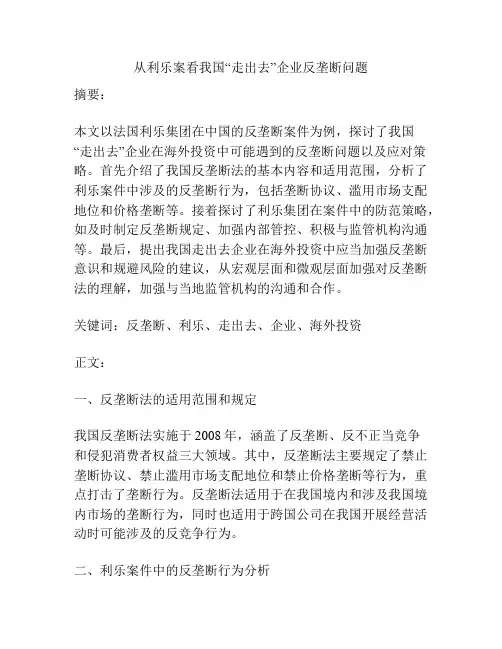 从利乐案看我国“走出去”企业反垄断问题

摘要：

本文以法国利乐集团在中国的反垄断案件为例，探讨了我国“走出去”企业在海外投资中可能遇到的反垄断问题以及应对策略。首先介绍了我国反垄断法的基本内容和适用范围，分析了利乐案件中涉及的反垄断行为，包括垄断协议、滥用市场支配地位和价格垄断等。接着探讨了利乐集团在案件中的防范策略，如及时制定反垄断规定、加强内部管控、积极与监管机构沟通等。最后，提出我国走出去企业在海外投资中应当加强反垄断意识和规避风险的建议，从宏观层面和微观层面加强对反垄断法的理解，加强与当地监管机构的沟通和合作。

关键词：反垄断、利乐、走出去、企业、海外投资

正文：

一、反垄断法的适用范围和规定

我国反垄断法实施于 2008 年，涵盖了反垄断、反不正当竞争和侵犯消费者权益三大领域。其中，反垄断法主要规定了禁止垄断协议、禁止滥用市场支配地位和禁止价格垄断等行为，重点打击了垄断行为。反垄断法适用于在我国境内和涉及我国境内市场的垄断行为，同时也适用于跨国公司在我国开展经营活动时可能涉及的反竞争行为。

二、利乐案件中的反垄断行为分析